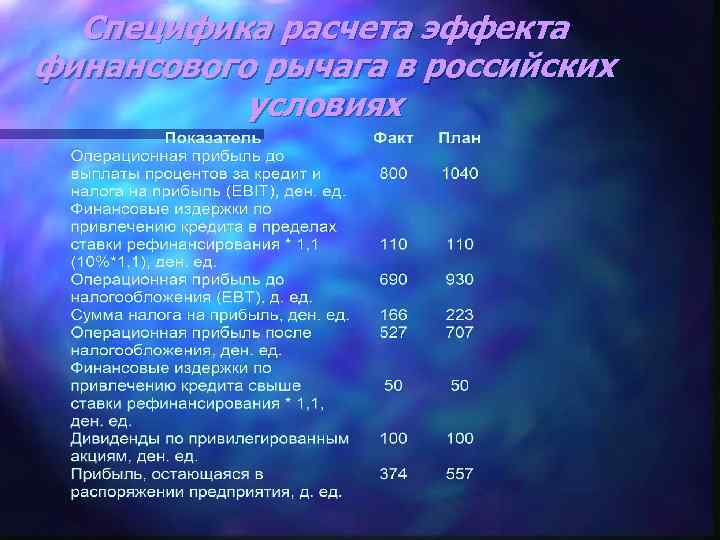 Специфика расчета эффекта финансового рычага в российских условиях

| Показатель | Факт | План |
|---|---|---|
| Операционная прибыль до выплаты процентов за кредит и налога на прибыль (EBIT), ден. ед. | 800 | 1040 |
| Финансовые издержки по привлечению кредита в пределах ставки рефинансирования * 1,1 (10%*1,1), ден. ед. | 110 | 110 |
| Операционная прибыль до налогообложения (EBT), д. ед. | 690 | 930 |
| Сумма налога на прибыль, ден. ед. | 166 | 223 |
| Операционная прибыль после налогообложения, ден. ед. | 527 | 707 |
| Финансовые издержки по привлечению кредита свыше ставки рефинансирования * 1,1, ден. ед. | 50 | 50 |
| Дивиденды по привилегированным акциям, ден. ед. | 100 | 100 |
| Прибыль, остающаяся в распоряжении предприятия, д. ед. | 374 | 557 |